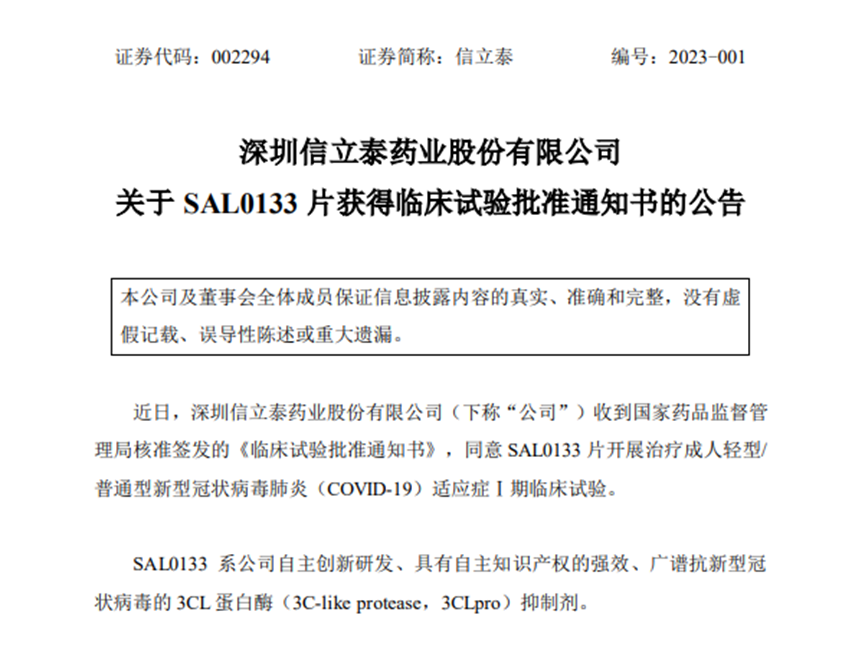 证券代码：002294　　证券简称：信立泰　　编号：2023-001

深圳信立泰药业股份有限公司
关于 SAL0133 片获得临床试验批准通知书的公告

本公司及董事会全体成员保证信息披露内容的真实、准确和完整，没有虚假记载、误导性陈述或重大遗漏。

近日，深圳信立泰药业股份有限公司（下称“公司”）收到国家药品监督管理局核准签发的《临床试验批准通知书》，同意 SAL0133 片开展治疗成人轻型/普通型新型冠状病毒肺炎（COVID-19）适应症 I 期临床试验。

SAL0133 系公司自主创新研发、具有自主知识产权的强效、广谱抗新型冠状病毒的 3CL 蛋白酶（3C-like protease，3CLpro）抑制剂。